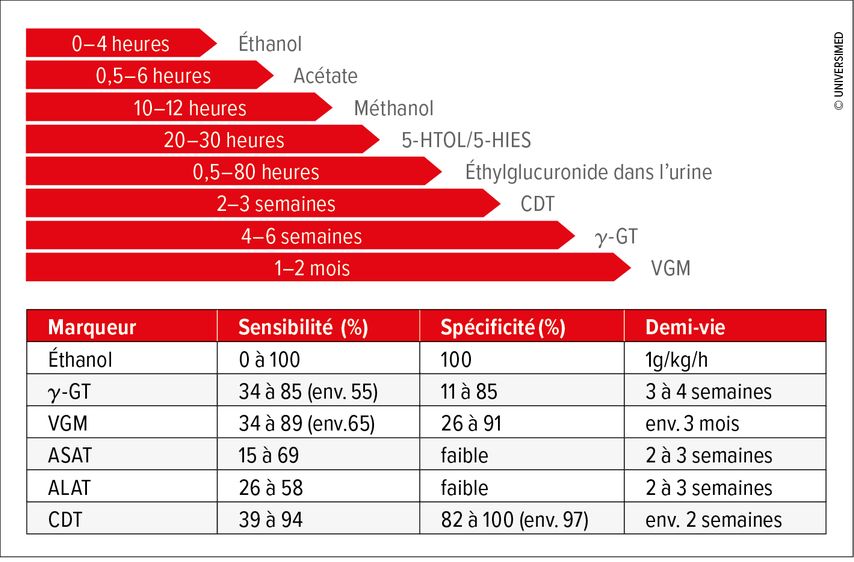 0–4 heures Éthanol
0,5–6 heures Acétate
10–12 heures Méthanol
20–30 heures 5-HTOL/5-HIES
0,5–80 heures Éthylglucuronide dans l'urine
2–3 semaines CDT
4–6 semaines $\gamma$-GT
1–2 mois VGM

© UNIVERSIMED

| Marqueur | Sensibilité (%) | Spécificité (%) | Demi-vie |
|---|---|---|---|
| Éthanol | 0 à 100 | 100 | 1g/kg/h |
| $\gamma$-GT | 34 à 85 (env. 55) | 11 à 85 | 3 à 4 semaines |
| VGM | 34 à 89 (env.65) | 26 à 91 | env. 3 mois |
| ASAT | 15 à 69 | faible | 2 à 3 semaines |
| ALAT | 26 à 58 | faible | 2 à 3 semaines |
| CDT | 39 à 94 | 82 à 100 (env. 97) | env. 2 semaines |